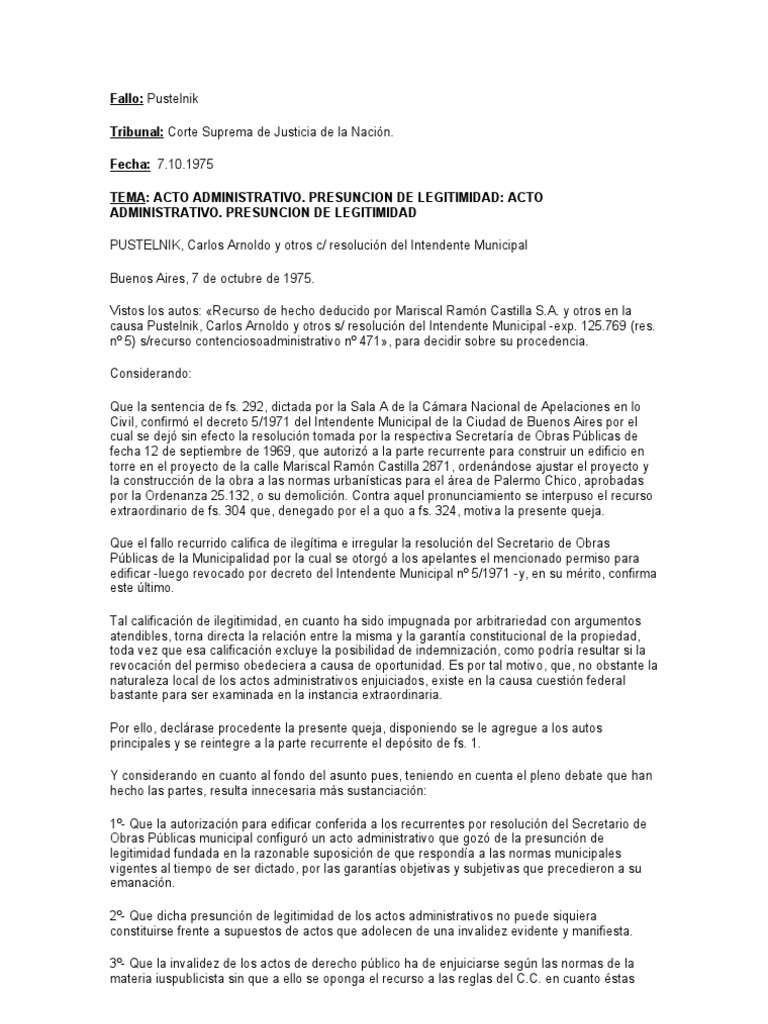 Fallo: Pustelnik

Tribunal: Corte Suprema de Justicia de la Nación.

Fecha: 7.10.1975

TEMA: ACTO ADMINISTRATIVO. PRESUNCION DE LEGITIMIDAD: ACTO ADMINISTRATIVO. PRESUNCION DE LEGITIMIDAD

PUSTELNIK, Carlos Arnoldo y otros c/ resolución del Intendente Municipal

Buenos Aires, 7 de octubre de 1975.

Vistos los autos: «Recurso de hecho deducido por Mariscal Ramón Castilla S.A. y otros en la causa Pustelnik, Carlos Arnoldo y otros s/ resolución del Intendente Municipal -exp. 125.769 (res. nº 5) s/recurso contenciosoadministrativo nº 471», para decidir sobre su procedencia.

Considerando:

Que la sentencia de fs. 292, dictada por la Sala A de la Cámara Nacional de Apelaciones en lo Civil, confirmó el decreto 5/1971 del Intendente Municipal de la Ciudad de Buenos Aires por el cual se dejó sin efecto la resolución tomada por la respectiva Secretaría de Obras Públicas de fecha 12 de septiembre de 1969, que autorizó a la parte recurrente para construir un edificio en torre en el proyecto de la calle Mariscal Ramón Castilla 2871, ordenándose ajustar el proyecto y la construcción de la obra a las normas urbanísticas para el área de Palermo Chico, aprobadas por la Ordenanza 25.132, o su demolición. Contra aquel pronunciamiento se interpuso el recurso extraordinario de fs. 304 que, denegado por el a quo a fs. 324, motiva la presente queja.

Que el fallo recurrido califica de ilegítima e irregular la resolución del Secretario de Obras Públicas de la Municipalidad por la cual se otorgó a los apelantes el mencionado permiso para edificar -luego revocado por decreto del Intendente Municipal nº 5/1971 -y, en su mérito, confirma este último.

Tal calificación de ilegitimidad, en cuanto ha sido impugnada por arbitrariedad con argumentos atendibles, torna directa la relación entre la misma y la garantía constitucional de la propiedad, toda vez que esa calificación excluye la posibilidad de indemnización, como podría resultar si la revocación del permiso obedeciera a causa de oportunidad. Es por tal motivo, que, no obstante la naturaleza local de los actos administrativos enjuiciados, existe en la causa cuestión federal bastante para ser examinada en la instancia extraordinaria.

Por ello, declárase procedente la presente queja, disponiendo se le agregue a los autos principales y se reintegre a la parte recurrente el depósito de fs. 1.

Y considerando en cuanto al fondo del asunto pues, teniendo en cuenta el pleno debate que han hecho las partes, resulta innecesaria más sustanciación:

1º- Que la autorización para edificar conferida a los recurrentes por resolución del Secretario de Obras Públicas municipal configuró un acto administrativo que gozó de la presunción de legitimidad fundada en la razonable suposición de que respondía a las normas municipales vigentes al tiempo de ser dictado, por las garantías objetivas y subjetivas que precedieron a su emanación.

2º- Que dicha presunción de legitimidad de los actos administrativos no puede siquiera constituirse frente a supuestos de actos que adolecen de una invalidez evidente y manifiesta.

3º- Que la invalidez de los actos de derecho público ha de enjuiciarse según las normas de la materia iuspublicista sin que a ello se oponga el recurso a las reglas del C.C. en cuanto éstas